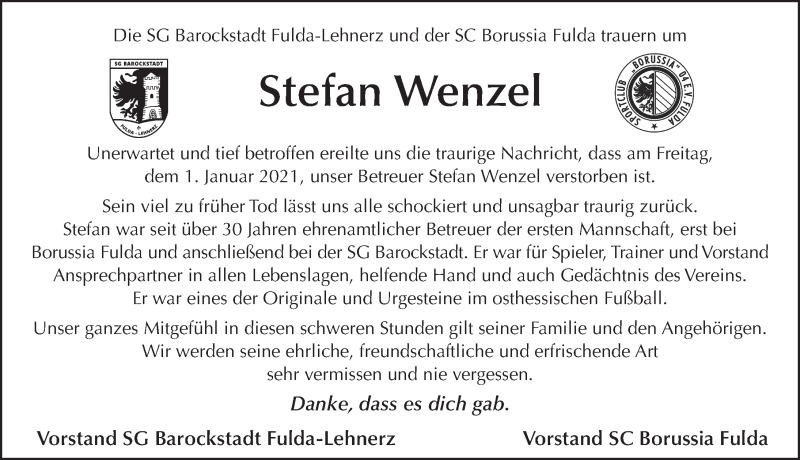 Die SG Barockstadt Fulda-Lehnerz und der SC Borussia Fulda trauern um

SG BAROCKSTADT

FULDA-LEHNERZ

Stefan Wenzel

SPORTCLUB "BORUSSIA" 04 E.V. FULDA

Unerwartet und tief betroffen ereilte uns die traurige Nachricht, dass am Freitag, dem 1. Januar 2021, unser Betreuer Stefan Wenzel verstorben ist.

Sein viel zu früher Tod lässt uns alle schockiert und unsagbar traurig zurück. Stefan war seit über 30 Jahren ehrenamtlicher Betreuer der ersten Mannschaft, erst bei Borussia Fulda und anschließend bei der SG Barockstadt. Er war für Spieler, Trainer und Vorstand Ansprechpartner in allen Lebenslagen, helfende Hand und auch Gedächtnis des Vereins. Er war eines der Originale und Urgesteine im osthessischen Fußball.

Unser ganzes Mitgefühl in diesen schweren Stunden gilt seiner Familie und den Angehörigen. Wir werden seine ehrliche, freundschaftliche und erfrischende Art sehr vermissen und nie vergessen.

Danke, dass es dich gab.

Vorstand SG Barockstadt Fulda-Lehnerz

Vorstand SC Borussia Fulda